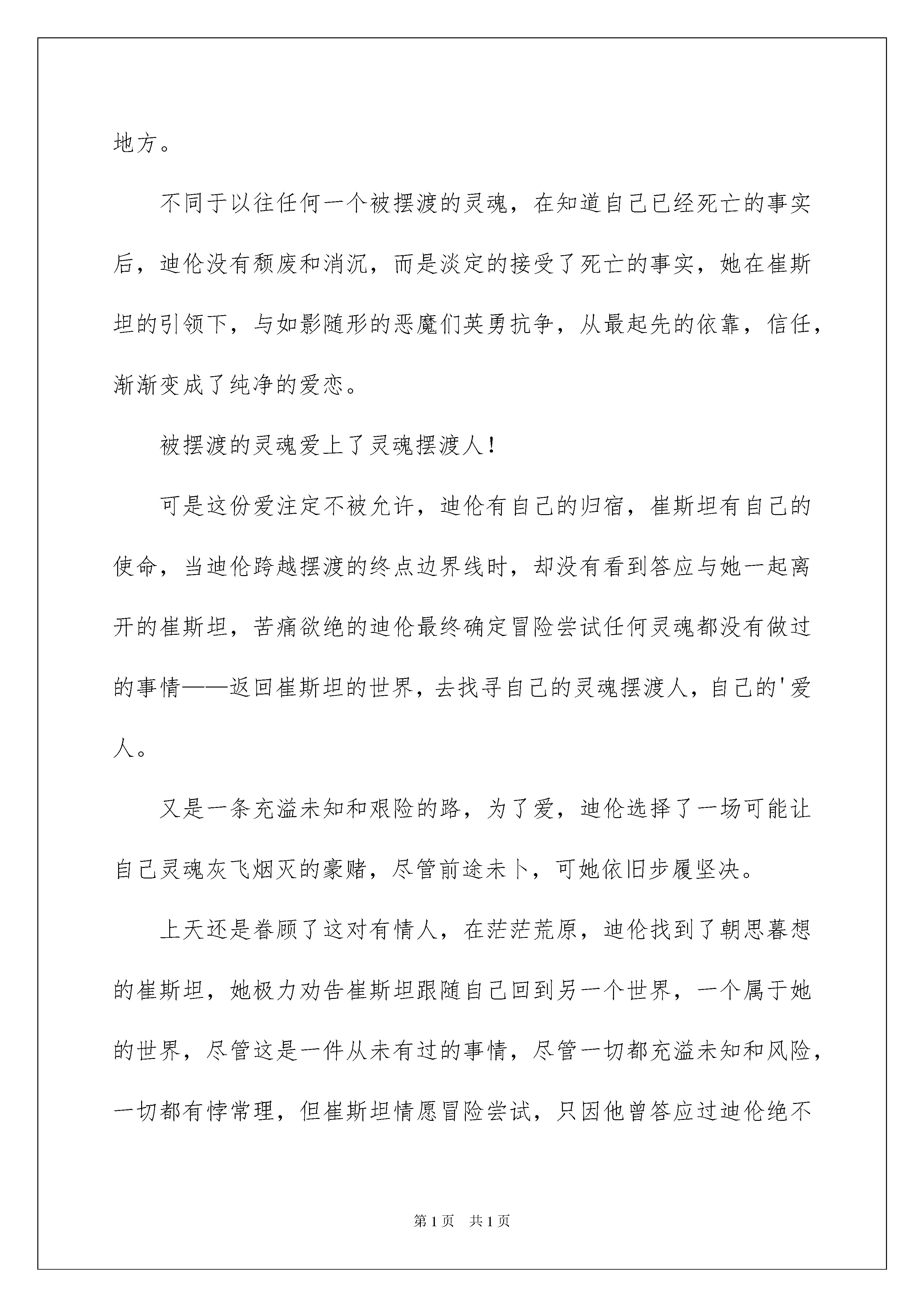 地方。

不同于以往任何一个被摆渡的灵魂，在知道自己已经死亡的事实后，迪伦没有颓废和消沉，而是淡定的接受了死亡的事实，她在崔斯坦的引领下，与如影随形的恶魔们英勇抗争，从最起先的依靠，信任，渐渐变成了纯净的爱恋。

被摆渡的灵魂爱上了灵魂摆渡人！

可是这份爱注定不被允许，迪伦有自己的归宿，崔斯坦有自己的使命，当迪伦跨越摆渡的终点边界线时，却没有看到答应与她一起离开的崔斯坦，苦痛欲绝的迪伦最终确定冒险尝试任何灵魂都没有做过的事情——返回崔斯坦的世界，去找寻自己的灵魂摆渡人，自己的'爱人。

又是一条充溢未知和艰险的路，为了爱，迪伦选择了一场可能让自己灵魂灰飞烟灭的豪赌，尽管前途未卜，可她依旧步履坚决。

上天还是眷顾了这对有情人，在茫茫荒原，迪伦找到了朝思暮想的崔斯坦，她极力劝告崔斯坦跟随自己回到另一个世界，一个属于她的世界，尽管这是一件从未有过的事情，尽管一切都充溢未知和风险，一切都有悖常理，但崔斯坦情愿冒险尝试，只因他曾答应过迪伦绝不

第1页 共1页